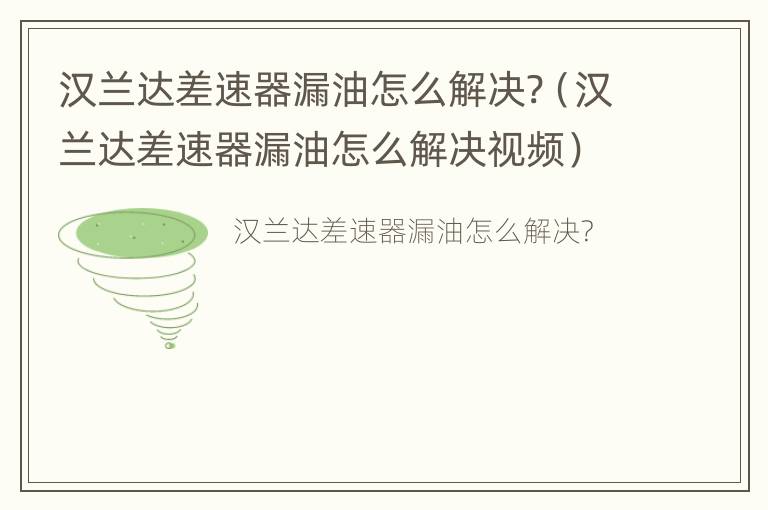 汉兰达差速器漏油怎么解决?（汉兰达差速器漏油怎么解决视频）

汉兰达差速器漏油怎么解决?